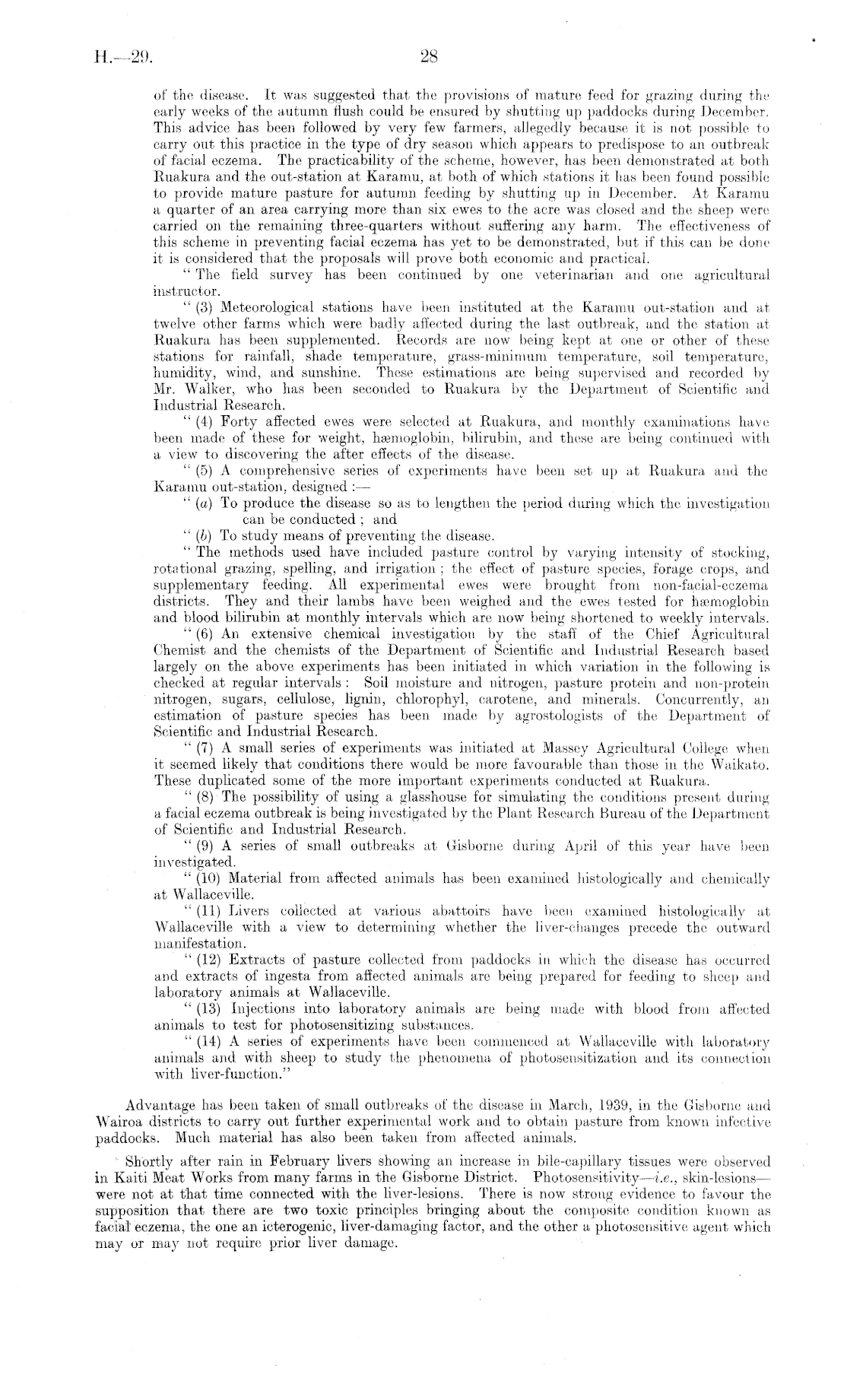 H.—29. 28

of the disease. It was suggested that the provisions of mature feed for grazing during the early weeks of the autumn flush could be ensured by shutting up paddocks during December. This advice has been followed by very few farmers, allegedly because it is not possible to carry out this practice in the type of dry season which appears to predispose to an outbreak of facial eczema. The practicability of the scheme, however, has been demonstrated at both Ruakura and the out-station at Karamu, at both of which stations it has been found possible to provide mature pasture for autumn feeding by shutting up in December. At Karamu a quarter of an area carrying more than six ewes to the acre was closed and the sheep were carried on the remaining three-quarters without suffering any harm. The effectiveness of this scheme in preventing facial eczema has yet to be demonstrated, but if this can be done it is considered that the proposals will prove both economic and practical.

"The field survey has been continued by one veterinarian and one agricultural instructor.

"(3) Meteorological stations have been instituted at the Karamu out-station and at twelve other farms which were badly affected during the last outbreak, and the station at Ruakura has been supplemented. Records are now being kept at one or other of these stations for rainfall, shade temperature, grass-minimum temperature, soil temperature, humidity, wind, and sunshine. These estimations are being supervised and recorded by Mr. Walker, who has been seconded to Ruakura by the Department of Scientific and Industrial Research.

"(4) Forty affected ewes were selected at Ruakura, and monthly examinations have been made of these for weight, hæmoglobin, bilirubin, and these are being continued with a view to discovering the after effects of the disease.

"(5) A comprehensive series of experiments have been set up at Ruakura and the Karamu out-station, designed :—

"(a) To produce the disease so as to lengthen the period during which the investigation can be conducted ; and

"(b) To study means of preventing the disease.

"The methods used have included pasture control by varying intensity of stocking, rotational grazing, spelling, and irrigation ; the effect of pasture species, forage crops, and supplementary feeding. All experimental ewes were brought from non-facial-eczema districts. They and their lambs have been weighed and the ewes tested for hæmoglobin and blood bilirubin at monthly intervals which are now being shortened to weekly intervals.

"(6) An extensive chemical investigation by the staff of the Chief Agricultural Chemist and the chemists of the Department of Scientific and Industrial Research based largely on the above experiments has been initiated in which variation in the following is checked at regular intervals : Soil moisture and nitrogen, pasture protein and non-protein nitrogen, sugars, cellulose, lignin, chlorophyl, carotene, and minerals. Concurrently, an estimation of pasture species has been made by agrostologists of the Department of Scientific and Industrial Research.

"(7) A small series of experiments was initiated at Massey Agricultural College when it seemed likely that conditions there would be more favourable than those in the Waikato. These duplicated some of the more important experiments conducted at Ruakura.

"(8) The possibility of using a glasshouse for simulating the conditions present during a facial eczema outbreak is being investigated by the Plant Research Bureau of the Department of Scientific and Industrial Research.

"(9) A series of small outbreaks at Gisborne during April of this year have been investigated.

"(10) Material from affected animals has been examined histologically and chemically at Wallaceville.

"(11) Livers collected at various abattoirs have been examined histologically at Wallaceville with a view to determining whether the liver-changes precede the outward manifestation.

"(12) Extracts of pasture collected from paddocks in which the disease has occurred and extracts of ingesta from affected animals are being prepared for feeding to sheep and laboratory animals at Wallaceville.

"(13) Injections into laboratory animals are being made with blood from affected animals to test for photosensitizing substances.

"(14) A series of experiments have been commenced at Wallaceville with laboratory animals and with sheep to study the phenomena of photosensitization and its connection with liver-function."

Advantage has been taken of small outbreaks of the disease in March, 1939, in the Gisborne and Wairoa districts to carry out further experimental work and to obtain pasture from known infective paddocks. Much material has also been taken from affected animals.

Shortly after rain in February livers showing an increase in bile-capillary tissues were observed in Kaiti Meat Works from many farms in the Gisborne District. Photosensitivity—i.e., skin-lesions—were not at that time connected with the liver-lesions. There is now strong evidence to favour the supposition that there are two toxic principles bringing about the composite condition known as facial eczema, the one an icterogenic, liver-damaging factor, and the other a photosensitive agent which may or may not require prior liver damage.